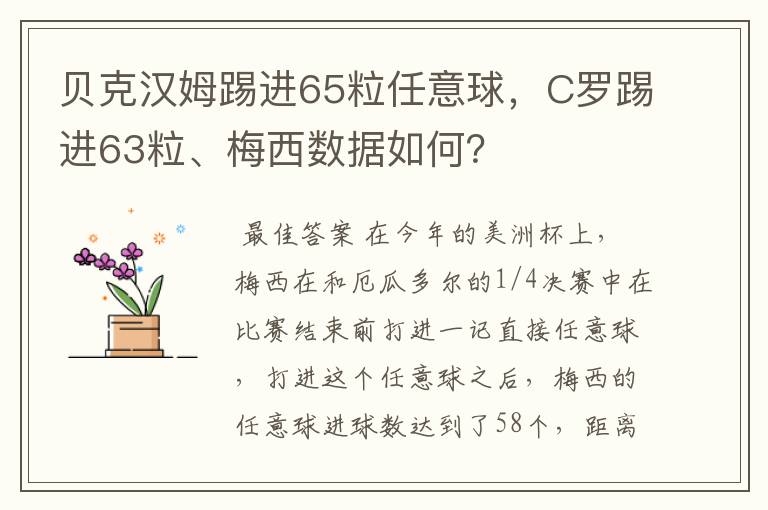 贝克汉姆踢进65粒任意球，C罗踢进63粒、梅西数据如何？

最佳答案 在今年的美洲杯上，梅西在和厄瓜多尔的1/4决赛中在比赛结束前打进一记直接任意球，打进这个任意球之后，梅西的任意球进球数达到了58个，距离